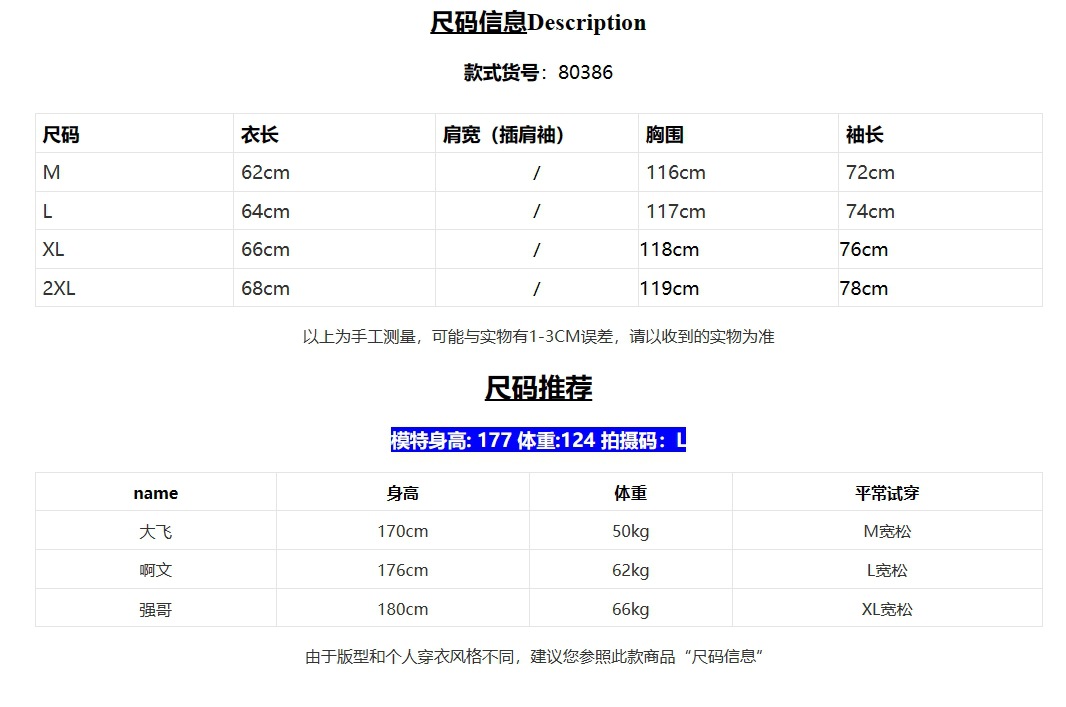 尺码信息Description

款式货号：80386

| 尺码 | 衣长 | 肩宽（插肩袖） | 胸围 | 袖长 |
|---|---|---|---|---|
| M | 62cm | / | 116cm | 72cm |
| L | 64cm | / | 117cm | 74cm |
| XL | 66cm | / | 118cm | 76cm |
| 2XL | 68cm | / | 119cm | 78cm |

以上为手工测量，可能与实物有1-3CM误差，请以收到的实物为准

尺码推荐

模特身高: 177 体重:124 拍摄码：L

| name | 身高 | 体重 | 平常试穿 |
|---|---|---|---|
| 大飞 | 170cm | 50kg | M宽松 |
| 啊文 | 176cm | 62kg | L宽松 |
| 强哥 | 180cm | 66kg | XL宽松 |

由于版型和个人穿衣风格不同，建议您参照此款商品“尺码信息”